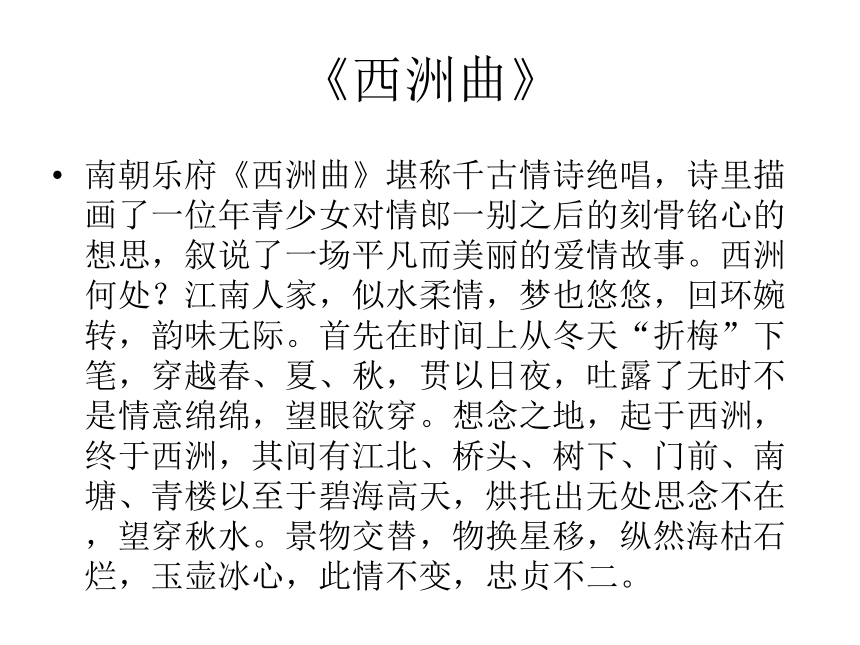 《西洲曲》

• 南朝乐府《西洲曲》堪称千古情诗绝唱，诗里描画了一位年青少女对情郎一别之后的刻骨铭心的想思，叙说了一场平凡而美丽的爱情故事。西洲何处？江南人家，似水柔情，梦也悠悠，回环婉转，韵味无际。首先在时间上从冬天“折梅”下笔，穿越春、夏、秋，贯以日夜，吐露了无时不是情意绵绵，望眼欲穿。想念之地，起于西洲，终于西洲，其间有江北、桥头、树下、门前、南塘、青楼以至于碧海高天，烘托出无处思念不在，望穿秋水。景物交替，物换星移，纵然海枯石烂，玉壶冰心，此情不变，忠贞不二。